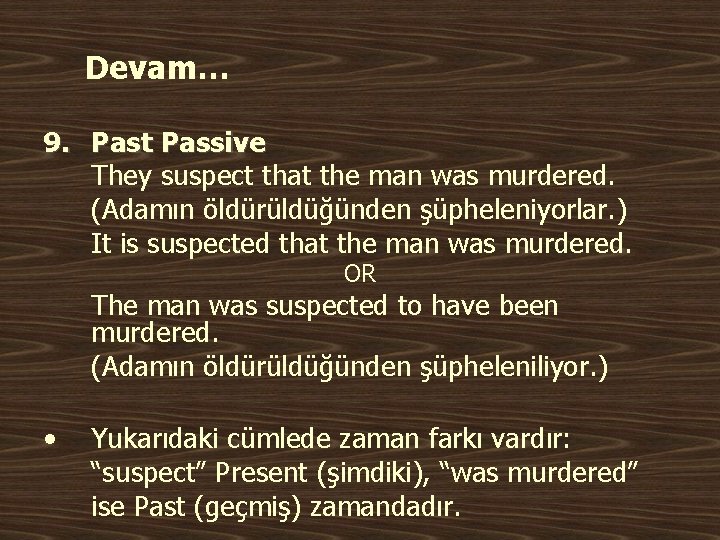 Devam…

9. Past Passive
They suspect that the man was murdered.
(Adamın öldürüldüğünden şüpheleniyorlar.)
It is suspected that the man was murdered.
OR
The man was suspected to have been murdered.
(Adamın öldürüldüğünden şüpheleniliyor.)

• Yukarıdaki cümlede zaman farkı vardır: “suspect” Present (şimdiki), “was murdered” ise Past (geçmiş) zamandadır.